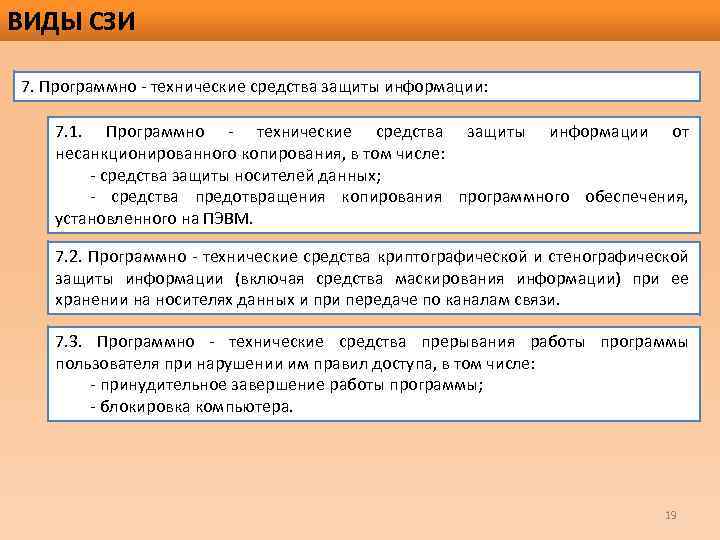 ВИДЫ СЗИ

7. Программно - технические средства защиты информации:

7.1. Программно - технические средства защиты информации от несанкционированного копирования, в том числе:
- средства защиты носителей данных;
- средства предотвращения копирования программного обеспечения, установленного на ПЭВМ.

7.2. Программно - технические средства криптографической и стенографической защиты информации (включая средства маскирования информации) при ее хранении на носителях данных и при передаче по каналам связи.

7.3. Программно - технические средства прерывания работы программы пользователя при нарушении им правил доступа, в том числе:
- принудительное завершение работы программы;
- блокировка компьютера.

19